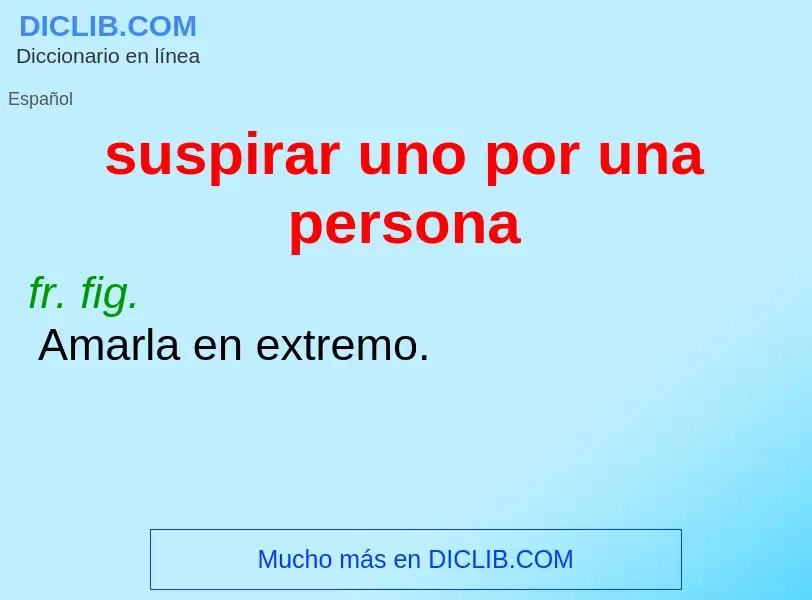 DICLIB.COM
Diccionario en línea

Español

suspirar uno por una persona

fr. fig.
Amarla en extremo.

Mucho más en DICLIB.COM